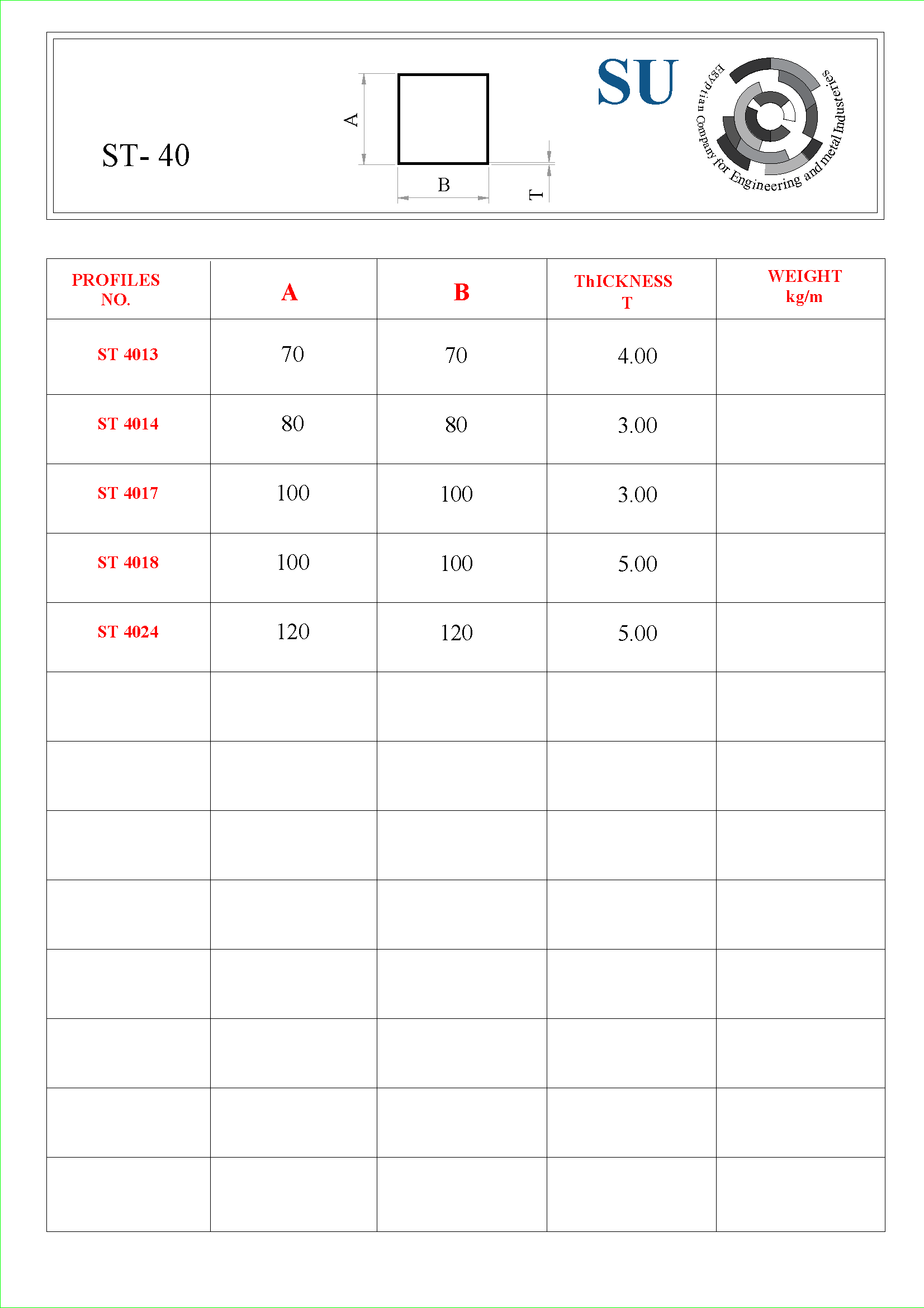 ST- 40

A

B

T

SU

Egyptian Company for Engineering and metal Industeries

| PROFILES NO. | A | B | ThICKNESS T | WEIGHT kg/m |
|---|---|---|---|---|
| ST 4013 | 70 | 70 | 4.00 | |
| ST 4014 | 80 | 80 | 3.00 | |
| ST 4017 | 100 | 100 | 3.00 | |
| ST 4018 | 100 | 100 | 5.00 | |
| ST 4024 | 120 | 120 | 5.00 | |
| | | | | |
| | | | | |
| | | | | |
| | | | | |
| | | | | |
| | | | | |
| | | | | |
| | | | | |